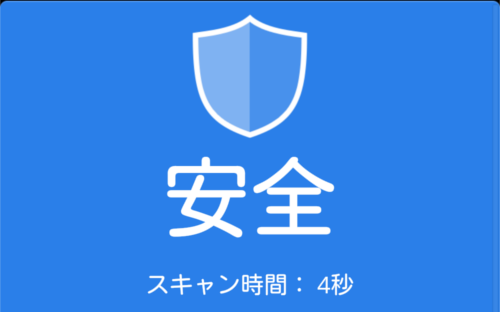 安全

スキャン時間： 4秒